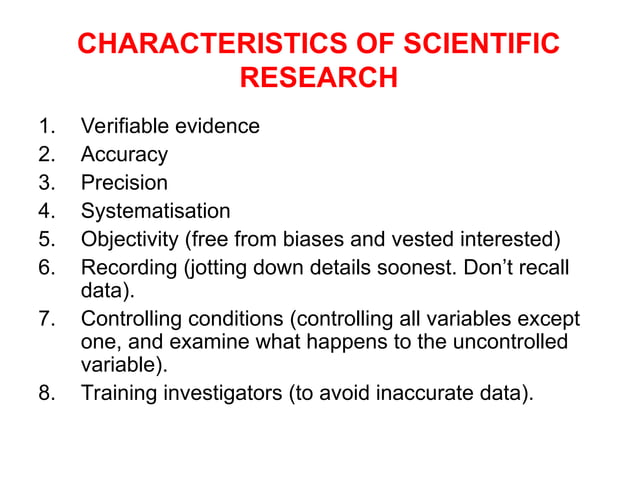 CHARACTERISTICS OF SCIENTIFIC RESEARCH

1. Verifiable evidence
2. Accuracy
3. Precision
4. Systematisation
5. Objectivity (free from biases and vested interested)
6. Recording (jotting down details soonest. Don't recall data).
7. Controlling conditions (controlling all variables except one, and examine what happens to the uncontrolled variable).
8. Training investigators (to avoid inaccurate data).